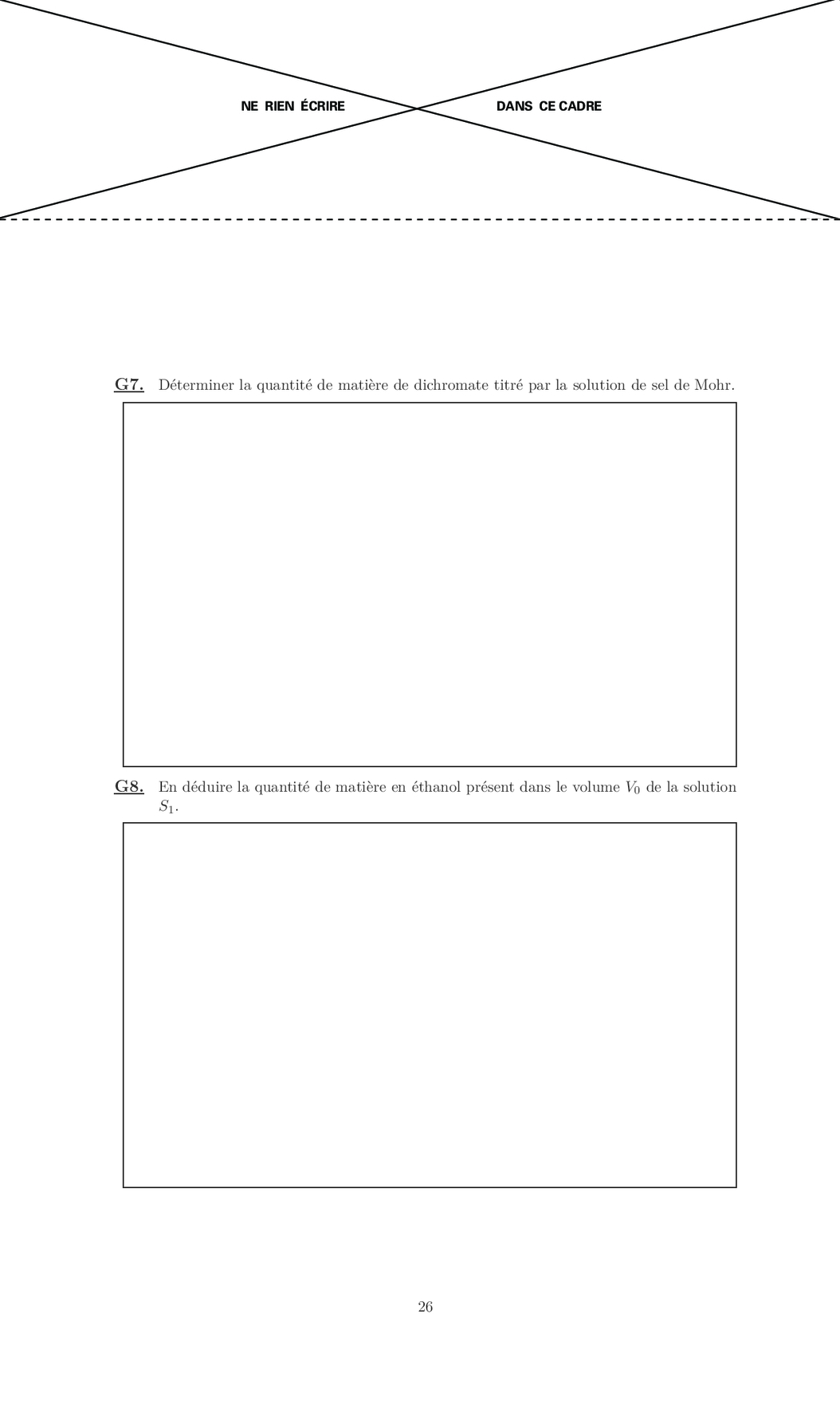 NE RIEN ÉCRIRE DANS CE CADRE

G7. Déterminer la quantité de matière de dichromate titré par la solution de sel de Mohr.

G8. En déduire la quantité de matière en éthanol présent dans le volume $V_0$ de la solution $S_1$.

26